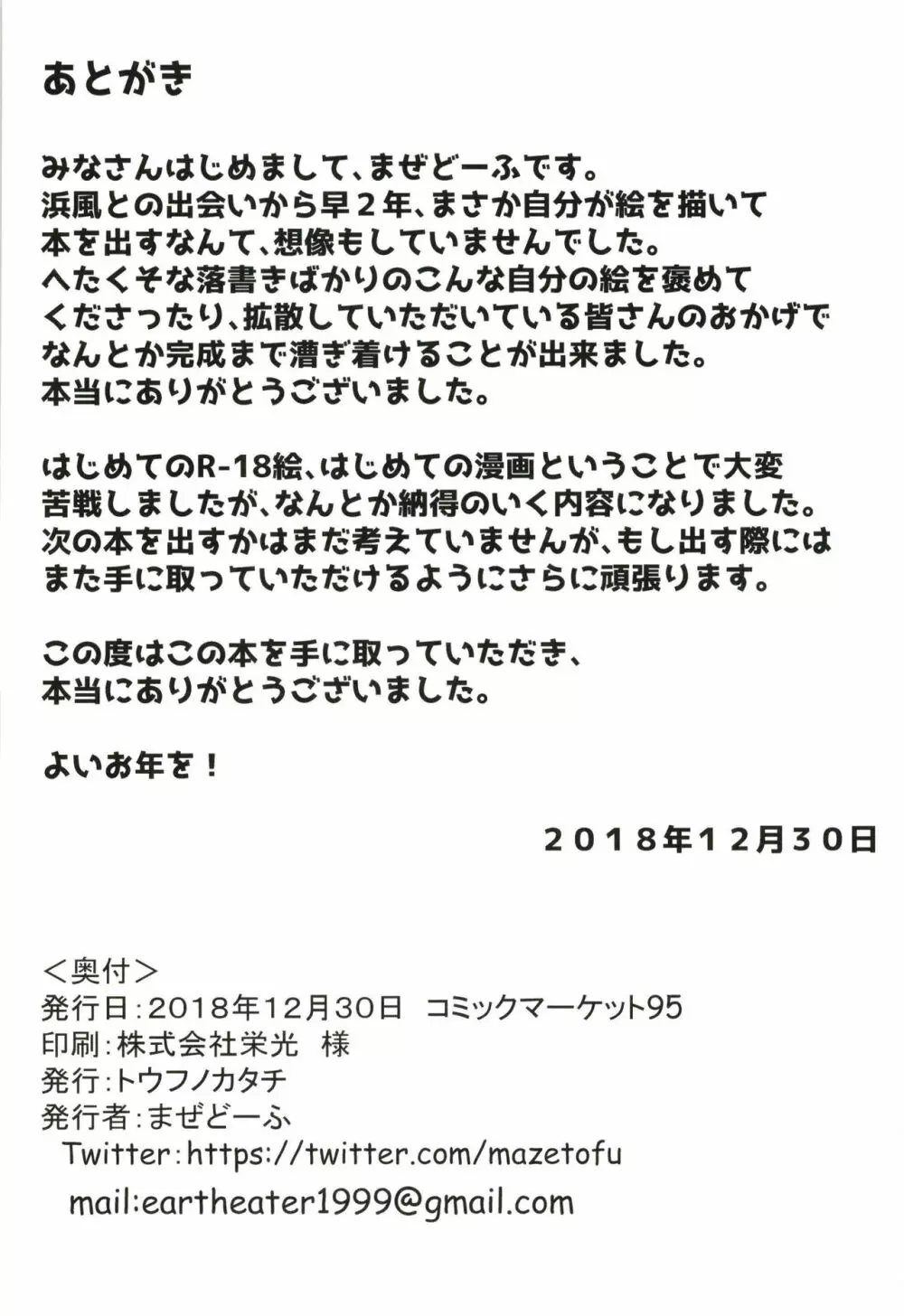 あとがき

みなさんはじめまして、まぜどーふです。浜風との出会いから早2年、まさか自分が絵を描いて本を出すなんて、想像もしていませんでした。へたくそな落書きばかりのこんな自分の絵を褒めてくださったり、拡散していただいている皆さんのおかげでなんとか完成まで漕ぎ着けることが出来ました。本当にありがとうございました。

はじめてのR-18絵、はじめての漫画ということで大変苦戦しましたが、なんとか納得のいく内容になりました。次の本を出すかはまだ考えていませんが、もし出す際にはまた手に取っていただけるようにさらに頑張ります。

この度はこの本を手に取っていただき、本当にありがとうございました。

よいお年を！

2018年12月30日

＜奥付＞
発行日：2018年12月30日 コミックマーケット95
印刷：株式会社栄光 様
発行：トウフノカタチ
発行者：まぜどーふ
Twitter:https://twitter.com/mazetofu
mail:eartheater1999@gmail.com